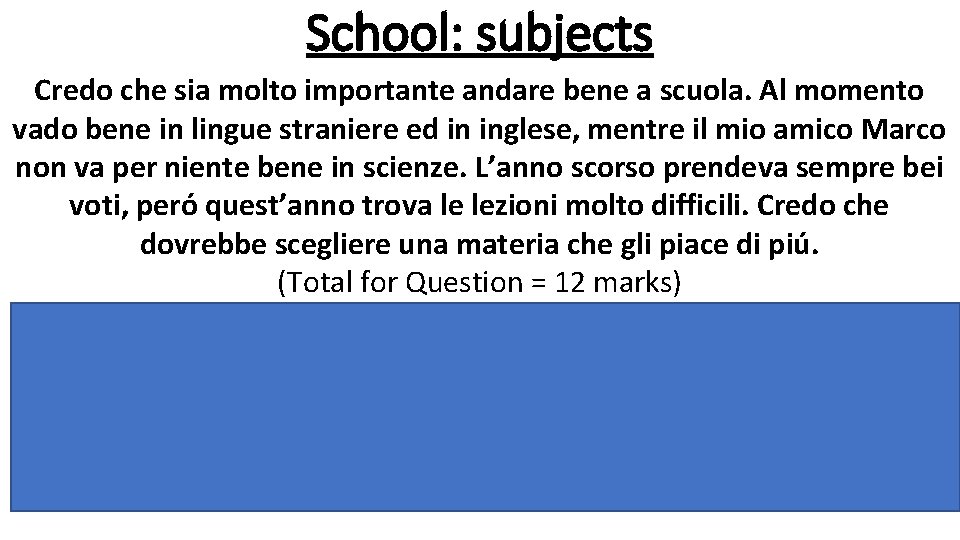 School: subjects

Credo che sia molto importante andare bene a scuola. Al momento vado bene in lingue straniere ed in inglese, mentre il mio amico Marco non va per niente bene in scienze. L’anno scorso prendeva sempre bei voti, peró quest’anno trova le lezioni molto difficili. Credo che dovrebbe scegliere una materia che gli piace di piú.

(Total for Question = 12 marks)